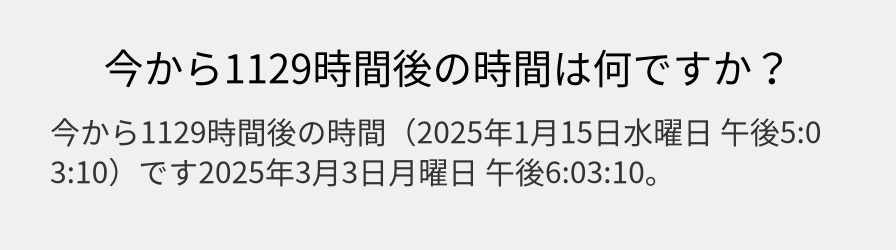 今から1129時間後の時間は何ですか？

今から1129時間後の時間（2025年1月15日水曜日 午後5:03:10）です2025年3月3日月曜日 午後6:03:10。